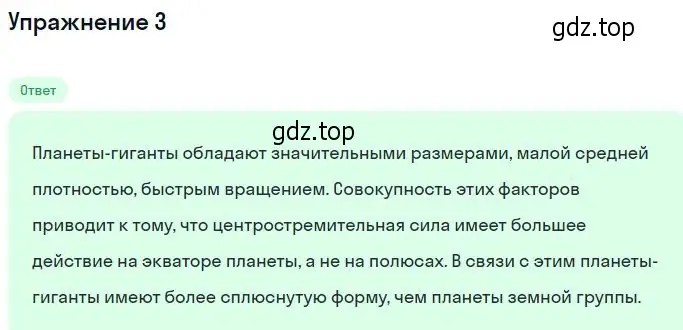 Упражнение 3

gdz.top

Ответ

gdz.top

Планеты-гиганты обладают значительными размерами, малой средней плотностью, быстрым вращением. Совокупность этих факторов приводит к тому, что центростремительная сила имеет большее действие на экваторе планеты, а не на полюсах. В связи с этим планеты-гиганты имеют более сплюснутую форму, чем планеты земной группы.